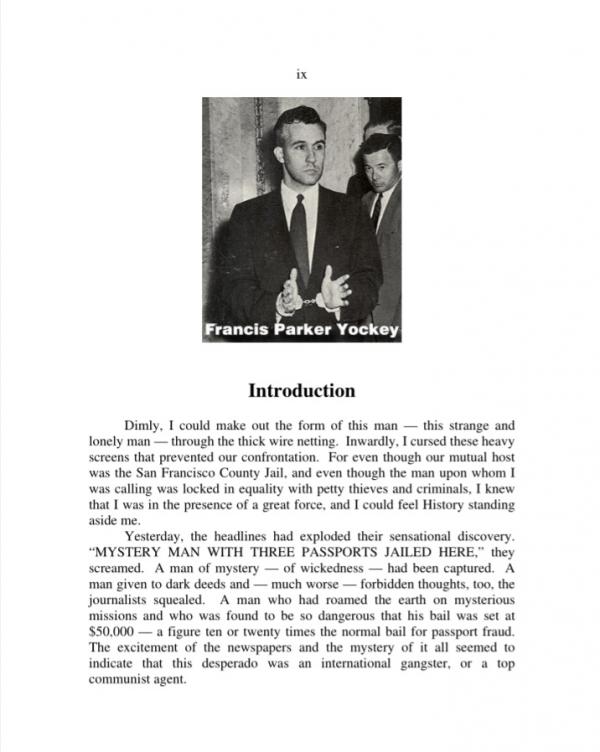 ix

Francis Parker Yockey

Introduction

Dimly, I could make out the form of this man — this strange and lonely man — through the thick wire netting. Inwardly, I cursed these heavy screens that prevented our confrontation. For even though our mutual host was the San Francisco County Jail, and even though the man upon whom I was calling was locked in equality with petty thieves and criminals, I knew that I was in the presence of a great force, and I could feel History standing aside me.

Yesterday, the headlines had exploded their sensational discovery. "MYSTERY MAN WITH THREE PASSPORTS JAILED HERE," they screamed. A man of mystery — of wickedness — had been captured. A man given to dark deeds and — much worse — forbidden thoughts, too, the journalists squealed. A man who had roamed the earth on mysterious missions and who was found to be so dangerous that his bail was set at $50,000 — a figure ten or twenty times the normal bail for passport fraud. The excitement of the newspapers and the mystery of it all seemed to indicate that this desperado was an international gangster, or a top communist agent.